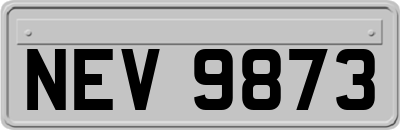 NEV 9873